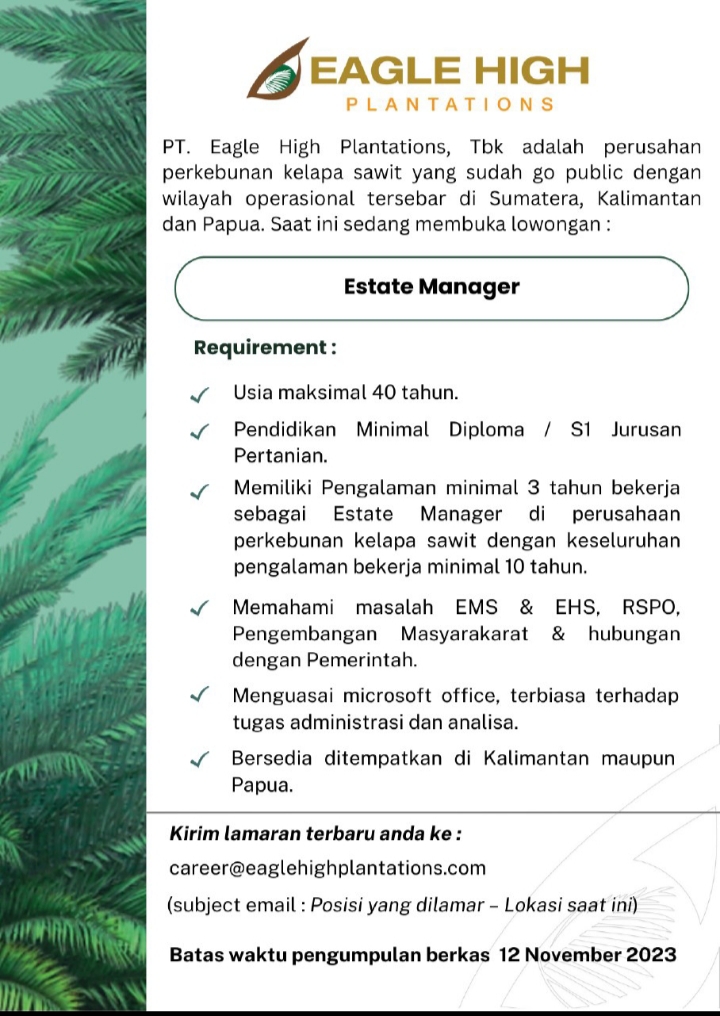 EAGLE HIGH
PLANTATIONS

PT. Eagle High Plantations, Tbk adalah perusahan perkebunan kelapa sawit yang sudah go public dengan wilayah operasional tersebar di Sumatera, Kalimantan dan Papua. Saat ini sedang membuka lowongan :

Estate Manager

Requirement :

✓ Usia maksimal 40 tahun.

✓ Pendidikan Minimal Diploma / S1 Jurusan Pertanian.

✓ Memiliki Pengalaman minimal 3 tahun bekerja sebagai Estate Manager di perusahaan perkebunan kelapa sawit dengan keseluruhan pengalaman bekerja minimal 10 tahun.

✓ Memahami masalah EMS & EHS, RSPO, Pengembangan Masyarakarat & hubungan dengan Pemerintah.

✓ Menguasai microsoft office, terbiasa terhadap tugas administrasi dan analisa.

✓ Bersedia ditempatkan di Kalimantan maupun Papua.

Kirim lamaran terbaru anda ke :

career@eaglehighplantations.com

(subject email : Posisi yang dilamar – Lokasi saat ini)

Batas waktu pengumpulan berkas 12 November 2023